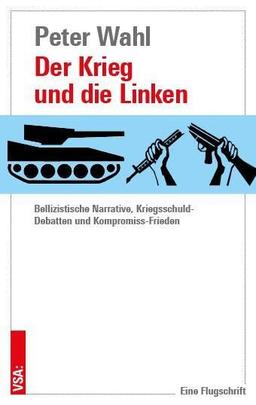 Peter Wahl
Der Krieg und die Linken

Bellizistische Narrative, Kriegsschuld-Debatten und Kompromiss-Frieden

VSA:

Eine Flugschrift